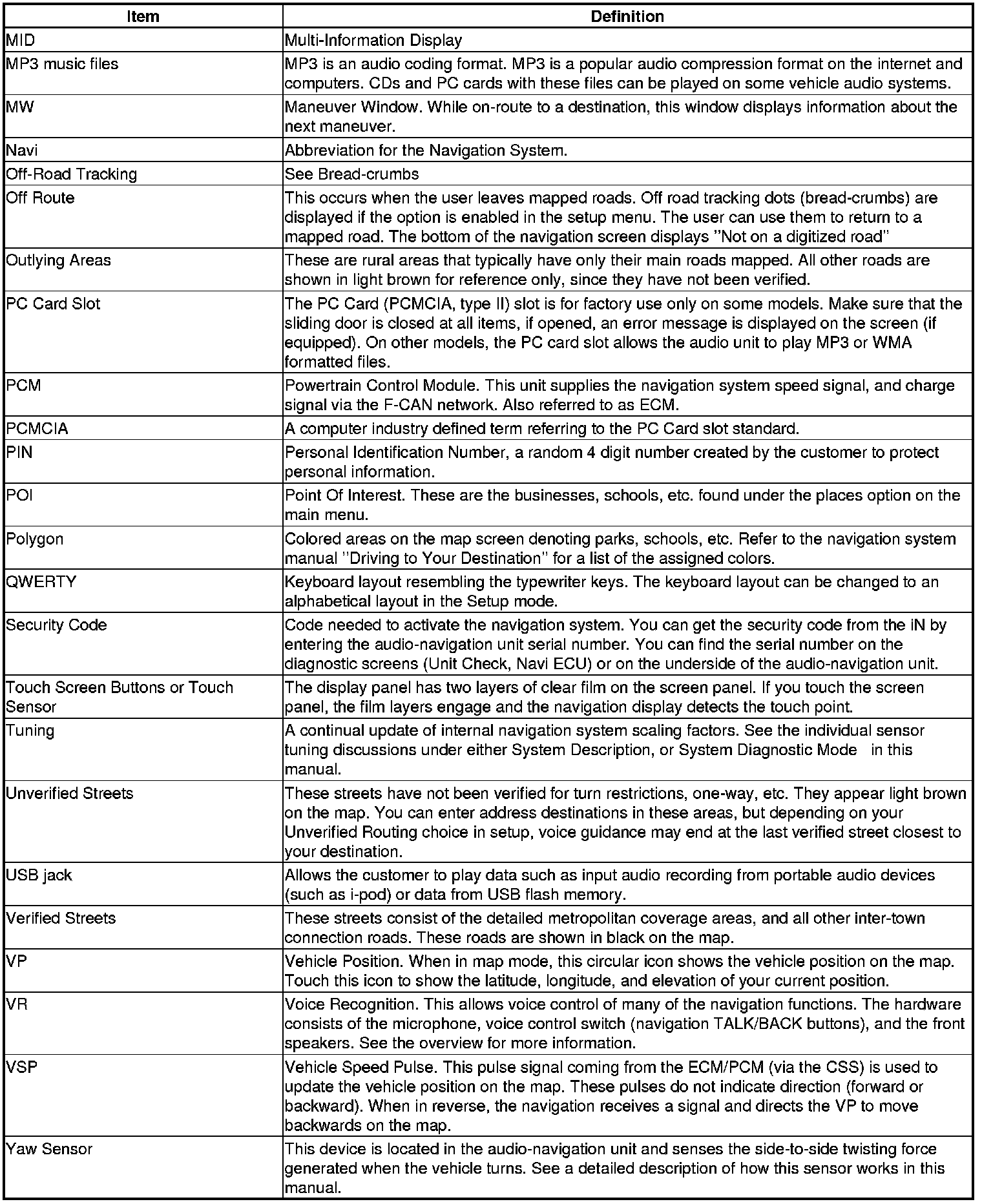 | Item | Definition |
|---|---|
| MID | Multi-Information Display |
| MP3 music files | MP3 is an audio coding format. MP3 is a popular audio compression format on the internet and computers. CDs and PC cards with these files can be played on some vehicle audio systems. |
| MW | Maneuver Window. While on-route to a destination, this window displays information about the next maneuver. |
| Navi | Abbreviation for the Navigation System. |
| Off-Road Tracking | See Bread-crumbs |
| Off Route | This occurs when the user leaves mapped roads. Off road tracking dots (bread-crumbs) are displayed if the option is enabled in the setup menu. The user can use them to return to a mapped road. The bottom of the navigation screen displays "Not on a digitized road" |
| Outlying Areas | These are rural areas that typically have only their main roads mapped. All other roads are shown in light brown for reference only, since they have not been verified. |
| PC Card Slot | The PC Card (PCMCIA, type II) slot is for factory use only on some models. Make sure that the sliding door is closed at all items, if opened, an error message is displayed on the screen (if equipped). On other models, the PC card slot allows the audio unit to play MP3 or WMA formatted files. |
| PCM | Powertrain Control Module. This unit supplies the navigation system speed signal, and charge signal via the F-CAN network. Also referred to as ECM. |
| PCMCIA | A computer industry defined term referring to the PC Card slot standard. |
| PIN | Personal Identification Number, a random 4 digit number created by the customer to protect personal information. |
| POI | Point Of Interest. These are the businesses, schools, etc. found under the places option on the main menu. |
| Polygon | Colored areas on the map screen denoting parks, schools, etc. Refer to the navigation system manual "Driving to Your Destination" for a list of the assigned colors. |
| QWERTY | Keyboard layout resembling the typewriter keys. The keyboard layout can be changed to an alphabetical layout in the Setup mode. |
| Security Code | Code needed to activate the navigation system. You can get the security code from the iN by entering the audio-navigation unit serial number. You can find the serial number on the diagnostic screens (Unit Check, Navi ECU) or on the underside of the audio-navigation unit. |
| Touch Screen Buttons or Touch Sensor | The display panel has two layers of clear film on the screen panel. If you touch the screen panel, the film layers engage and the navigation display detects the touch point. |
| Tuning | A continual update of internal navigation system scaling factors. See the individual sensor tuning discussions under either System Description, or System Diagnostic Mode in this manual. |
| Unverified Streets | These streets have not been verified for turn restrictions, one-way, etc. They appear light brown on the map. You can enter address destinations in these areas, but depending on your Unverified Routing choice in setup, voice guidance may end at the last verified street closest to your destination. |
| USB jack | Allows the customer to play data such as input audio recording from portable audio devices (such as i-pod) or data from USB flash memory. |
| Verified Streets | These streets consist of the detailed metropolitan coverage areas, and all other inter-town connection roads. These roads are shown in black on the map. |
| VP | Vehicle Position. When in map mode, this circular icon shows the vehicle position on the map. Touch this icon to show the latitude, longitude, and elevation of your current position. |
| VR | Voice Recognition. This allows voice control of many of the navigation functions. The hardware consists of the microphone, voice control switch (navigation TALK/BACK buttons), and the front speakers. See the overview for more information. |
| VSP | Vehicle Speed Pulse. This pulse signal coming from the ECM/PCM (via the CSS) is used to update the vehicle position on the map. These pulses do not indicate direction (forward or backward). When in reverse, the navigation receives a signal and directs the VP to move backwards on the map. |
| Yaw Sensor | This device is located in the audio-navigation unit and senses the side-to-side twisting force generated when the vehicle turns. See a detailed description of how this sensor works in this manual. |